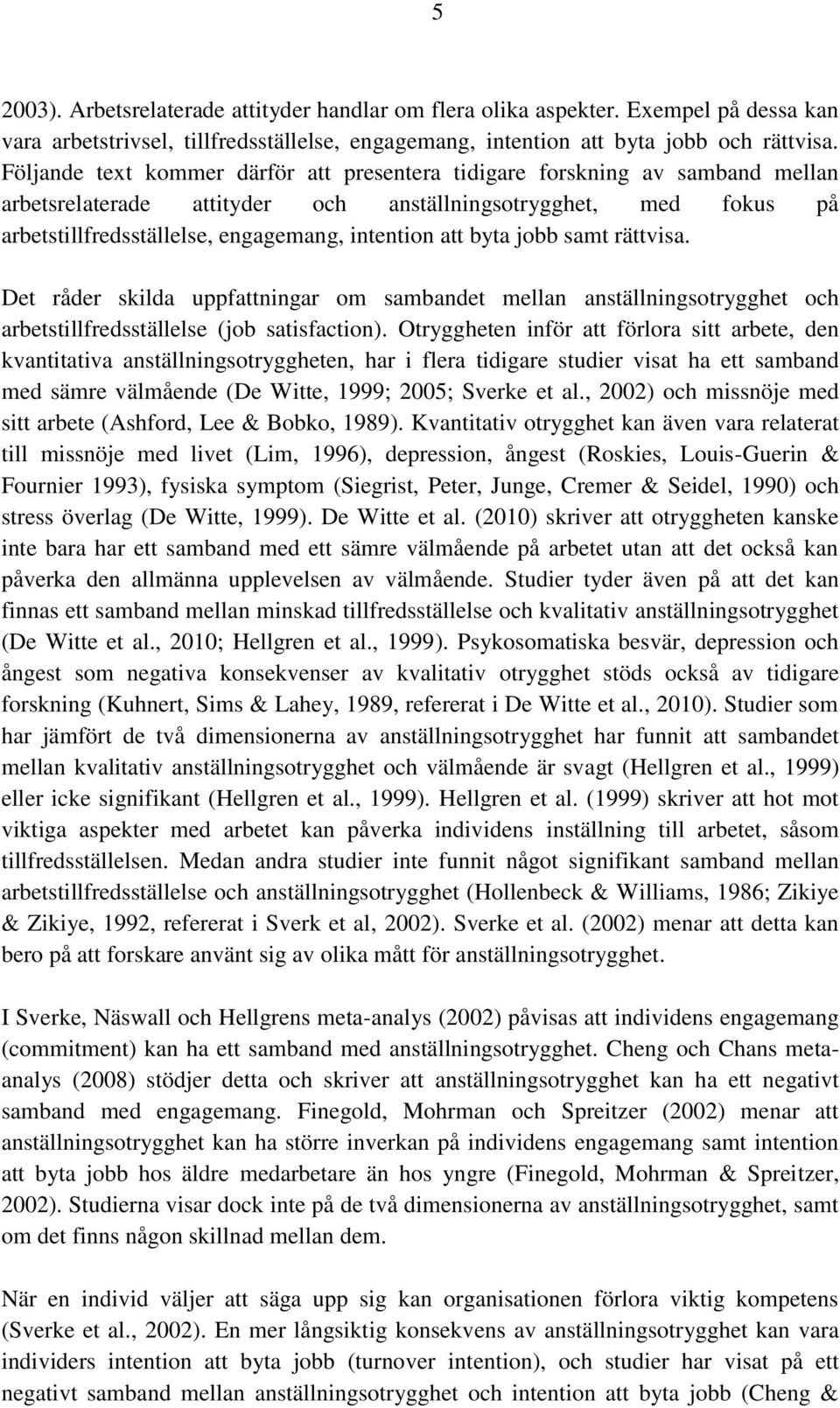 5

2003). Arbetsrelaterade attityder handlar om flera olika aspekter. Exempel på dessa kan vara arbetstrivsel, tillfredsställelse, engagemang, intention att byta jobb och rättvisa. Följande text kommer därför att presentera tidigare forskning av samband mellan arbetsrelaterade attityder och anställningsotrygghet, med fokus på arbetstillfredsställelse, engagemang, intention att byta jobb samt rättvisa.

Det råder skilda uppfattningar om sambandet mellan anställningsotrygghet och arbetstillfredsställelse (job satisfaction). Otryggheten inför att förlora sitt arbete, den kvantitativa anställningsotryggheten, har i flera tidigare studier visat ha ett samband med sämre välmående (De Witte, 1999; 2005; Sverke et al., 2002) och missnöje med sitt arbete (Ashford, Lee & Bobko, 1989). Kvantitativ otrygghet kan även vara relaterat till missnöje med livet (Lim, 1996), depression, ångest (Roskies, Louis-Guerin & Fournier 1993), fysiska symptom (Siegrist, Peter, Junge, Cremer & Seidel, 1990) och stress överlag (De Witte, 1999). De Witte et al. (2010) skriver att otryggheten kanske inte bara har ett samband med ett sämre välmående på arbetet utan att det också kan påverka den allmänna upplevelsen av välmående. Studier tyder även på att det kan finnas ett samband mellan minskad tillfredsställelse och kvalitativ anställningsotrygghet (De Witte et al., 2010; Hellgren et al., 1999). Psykosomatiska besvär, depression och ångest som negativa konsekvenser av kvalitativ otrygghet stöds också av tidigare forskning (Kuhnert, Sims & Lahey, 1989, refererat i De Witte et al., 2010). Studier som har jämfört de två dimensionerna av anställningsotrygghet har funnit att sambandet mellan kvalitativ anställningsotrygghet och välmående är svagt (Hellgren et al., 1999) eller icke signifikant (Hellgren et al., 1999). Hellgren et al. (1999) skriver att hot mot viktiga aspekter med arbetet kan påverka individens inställning till arbetet, såsom tillfredsställelsen. Medan andra studier inte funnit något signifikant samband mellan arbetstillfredsställelse och anställningsotrygghet (Hollenbeck & Williams, 1986; Zikiye & Zikiye, 1992, refererat i Sverk et al, 2002). Sverke et al. (2002) menar att detta kan bero på att forskare använt sig av olika mått för anställningsotrygghet.

I Sverke, Näswall och Hellgrens meta-analys (2002) påvisas att individens engagemang (commitment) kan ha ett samband med anställningsotrygghet. Cheng och Chans meta-analys (2008) stödjer detta och skriver att anställningsotrygghet kan ha ett negativt samband med engagemang. Finegold, Mohrman och Spreitzer (2002) menar att anställningsotrygghet kan ha större inverkan på individens engagemang samt intention att byta jobb hos äldre medarbetare än hos yngre (Finegold, Mohrman & Spreitzer, 2002). Studierna visar dock inte på de två dimensionerna av anställningsotrygghet, samt om det finns någon skillnad mellan dem.

När en individ väljer att säga upp sig kan organisationen förlora viktig kompetens (Sverke et al., 2002). En mer långsiktig konsekvens av anställningsotrygghet kan vara individers intention att byta jobb (turnover intention), och studier har visat på ett negativt samband mellan anställningsotrygghet och intention att byta jobb (Cheng &